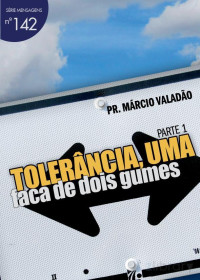 SÉRIE MENSAGENS
nº 142

PR. MÁRCIO VALADÃO

PARTE 1
TOLERÂNCIA, UMA
faca de dois gumes